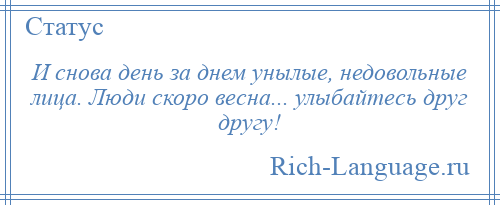 Статус

И снова день за днем унылые, недовольные лица. Люди скоро весна... улыбайтесь друг другу!

Rich-Language.ru